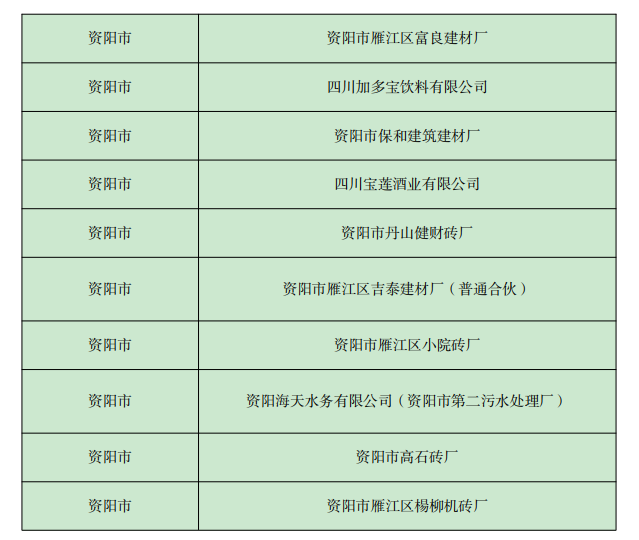 | 资阳市 | 资阳市雁江区富良建材厂 |
|---|---|
| 资阳市 | 四川加多宝饮料有限公司 |
| 资阳市 | 资阳市保和建筑建材厂 |
| 资阳市 | 四川宝莲酒业有限公司 |
| 资阳市 | 资阳市丹山健财砖厂 |
| 资阳市 | 资阳市雁江区吉泰建材厂（普通合伙） |
| 资阳市 | 资阳市雁江区小院砖厂 |
| 资阳市 | 资阳海天水务有限公司（资阳市第二污水处理厂） |
| 资阳市 | 资阳市高石砖厂 |
| 资阳市 | 资阳市雁江区楊柳机砖厂 |